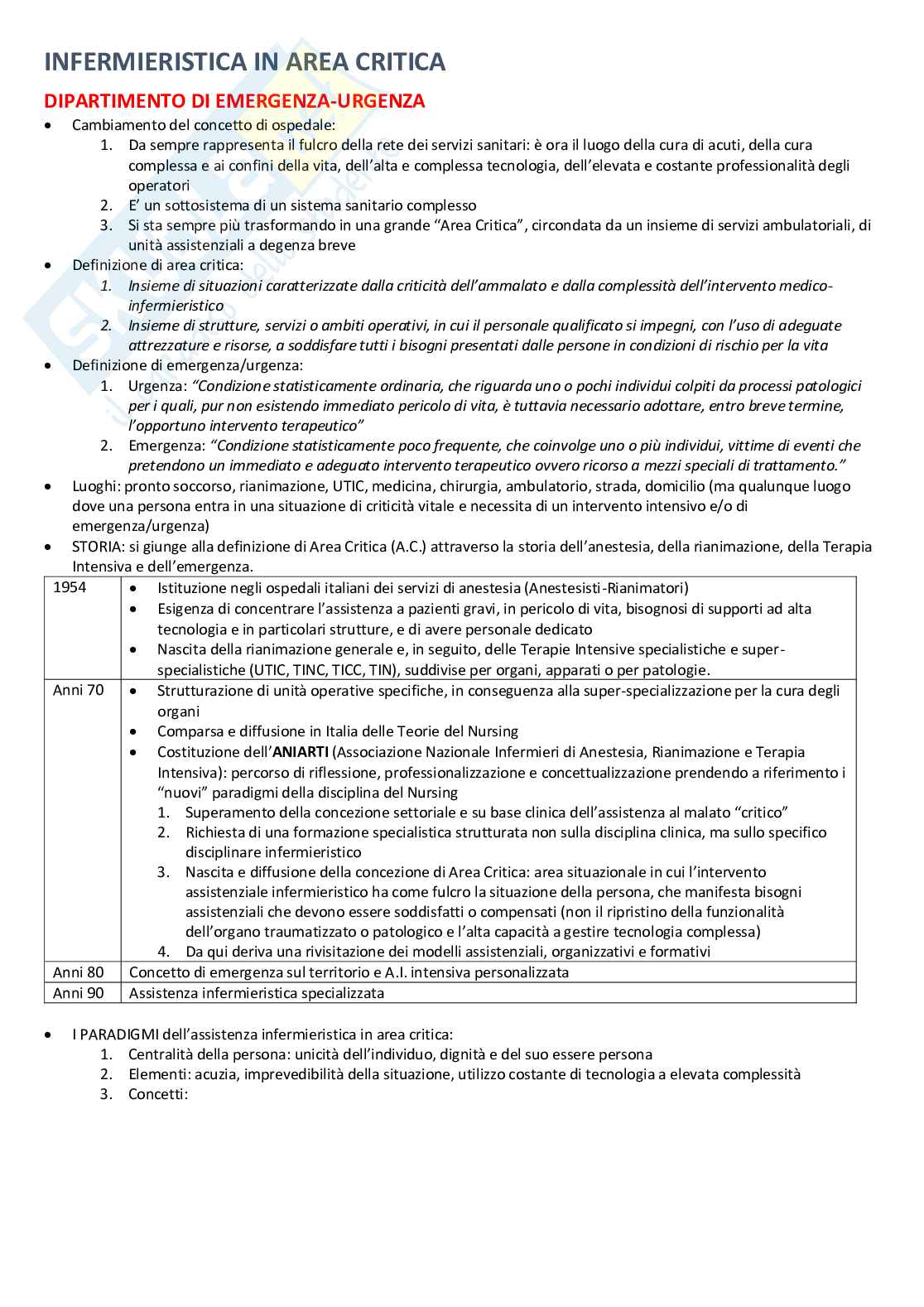 INFERMIERISTICA IN AREA CRITICA

DIPARTIMENTO DI EMERGENZA-URGENZA

- Cambiamento del concetto di ospedale:
  1. Da sempre rappresenta il fulcro della rete dei servizi sanitari: è ora il luogo della cura di acuti, della cura complessa e ai confini della vita, dell'alta e complessa tecnologia, dell'elevata e costante professionalità degli operatori
  2. E' un sottosistema di un sistema sanitario complesso
  3. Si sta sempre più trasformando in una grande "Area Critica", circondata da un insieme di servizi ambulatoriali, di unità assistenziali a degenza breve
- Definizione di area critica:
  1. Insieme di situazioni caratterizzate dalla criticità dell'ammalato e dalla complessità dell'intervento medico-infermieristico
  2. Insieme di strutture, servizi o ambiti operativi, in cui il personale qualificato si impegni, con l'uso di adeguate attrezzature e risorse, a soddisfare tutti i bisogni presentati dalle persone in condizioni di rischio per la vita
- Definizione di emergenza/urgenza:
  1. Urgenza: "Condizione statisticamente ordinaria, che riguarda uno o pochi individui colpiti da processi patologici per i quali, pur non esistendo immediato pericolo di vita, è tuttavia necessario adottare, entro breve termine, l'opportuno intervento terapeutico"
  2. Emergenza: "Condizione statisticamente poco frequente, che coinvolge uno o più individui, vittime di eventi che pretendono un immediato e adeguato intervento terapeutico ovvero ricorso a mezzi speciali di trattamento."
- Luoghi: pronto soccorso, rianimazione, UTIC, medicina, chirurgia, ambulatorio, strada, domicilio (ma qualunque luogo dove una persona entra in una situazione di criticità vitale e necessita di un intervento intensivo e/o di emergenza/urgenza)
- STORIA: si giunge alla definizione di Area Critica (A.C.) attraverso la storia dell'anestesia, della rianimazione, della Terapia Intensiva e dell'emergenza.

| 1954 | • Istituzione negli ospedali italiani dei servizi di anestesia (Anestesisti-Rianimatori) • Esigenza di concentrare l'assistenza a pazienti gravi, in pericolo di vita, bisognosi di supporti ad alta tecnologia e in particolari strutture, e di avere personale dedicato • Nascita della rianimazione generale e, in seguito, delle Terapie Intensive specialistiche e super-specialistiche (UTIC, TINC, TICC, TIN), suddivise per organi, apparati o per patologie. |
|---|---|
| Anni 70 | • Strutturazione di unità operative specifiche, in conseguenza alla super-specializzazione per la cura degli organi • Comparsa e diffusione in Italia delle Teorie del Nursing • Costituzione dell'ANIARTI (Associazione Nazionale Infermieri di Anestesia, Rianimazione e Terapia Intensiva): percorso di riflessione, professionalizzazione e concettualizzazione prendendo a riferimento i "nuovi" paradigmi della disciplina del Nursing 1. Superamento della concezione settoriale e su base clinica dell'assistenza al malato "critico" 2. Richiesta di una formazione specialistica strutturata non sulla disciplina clinica, ma sullo specifico disciplinare infermieristico 3. Nascita e diffusione della concezione di Area Critica: area situazionale in cui l'intervento assistenziale infermieristico ha come fulcro la situazione della persona, che manifesta bisogni assistenziali che devono essere soddisfatti o compensati (non il ripristino della funzionalità dell'organo traumatizzato o patologico e l'alta capacità a gestire tecnologia complessa) 4. Da qui deriva una rivisitazione dei modelli assistenziali, organizzativi e formativi |
| Anni 80 | Concetto di emergenza sul territorio e A.I. intensiva personalizzata |
| Anni 90 | Assistenza infermieristica specializzata |

- I PARADIGMI dell'assistenza infermieristica in area critica:
  1. Centralità della persona: unicità dell'individuo, dignità e del suo essere persona
  2. Elementi: acuzia, imprevedibilità della situazione, utilizzo costante di tecnologia a elevata complessità
  3. Concetti: